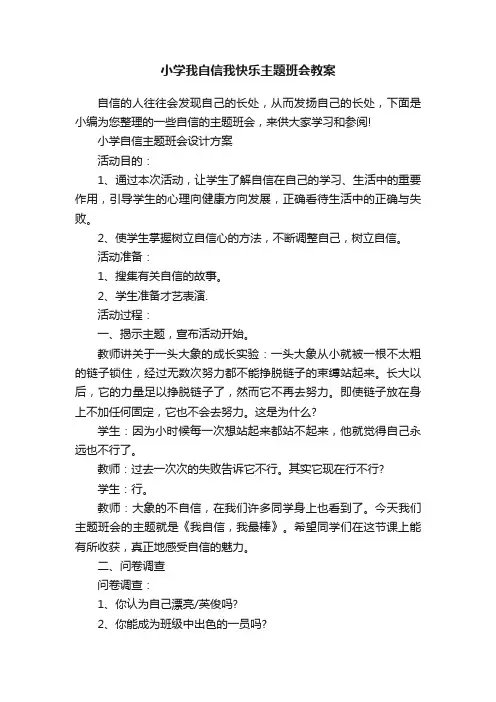 小学我自信我快乐主题班会教案

自信的人往往会发现自己的长处，从而发扬自己的长处，下面是小编为您整理的一些自信的主题班会，来供大家学习和参阅!

小学自信主题班会设计方案

活动目的：

1、通过本次活动，让学生了解自信在自己的学习、生活中的重要作用，引导学生的心理向健康方向发展，正确看待生活中的正确与失败。

2、使学生掌握树立自信心的方法，不断调整自己，树立自信。

活动准备：

1、搜集有关自信的故事。

2、学生准备才艺表演.

活动过程：

一、揭示主题，宣布活动开始。

教师讲关于一头大象的成长实验：一头大象从小就被一根不太粗的链子锁住，经过无数次努力都不能挣脱链子的束缚站起来。长大以后，它的力量足以挣脱链子了，然而它不再去努力。即使链子放在身上不加任何固定，它也不会去努力。这是为什么?

学生：因为小时候每一次想站起来都站不起来，他就觉得自己永远也不行了。

教师：过去一次次的失败告诉它不行。其实它现在行不行?

学生：行。

教师：大象的不自信，在我们许多同学身上也看到了。今天我们主题班会的主题就是《我自信，我最棒》。希望同学们在这节课上能有所收获，真正地感受自信的魅力。

二、问卷调查

问卷调查：

1、你认为自己漂亮/英俊吗?

2、你能成为班级中出色的一员吗?